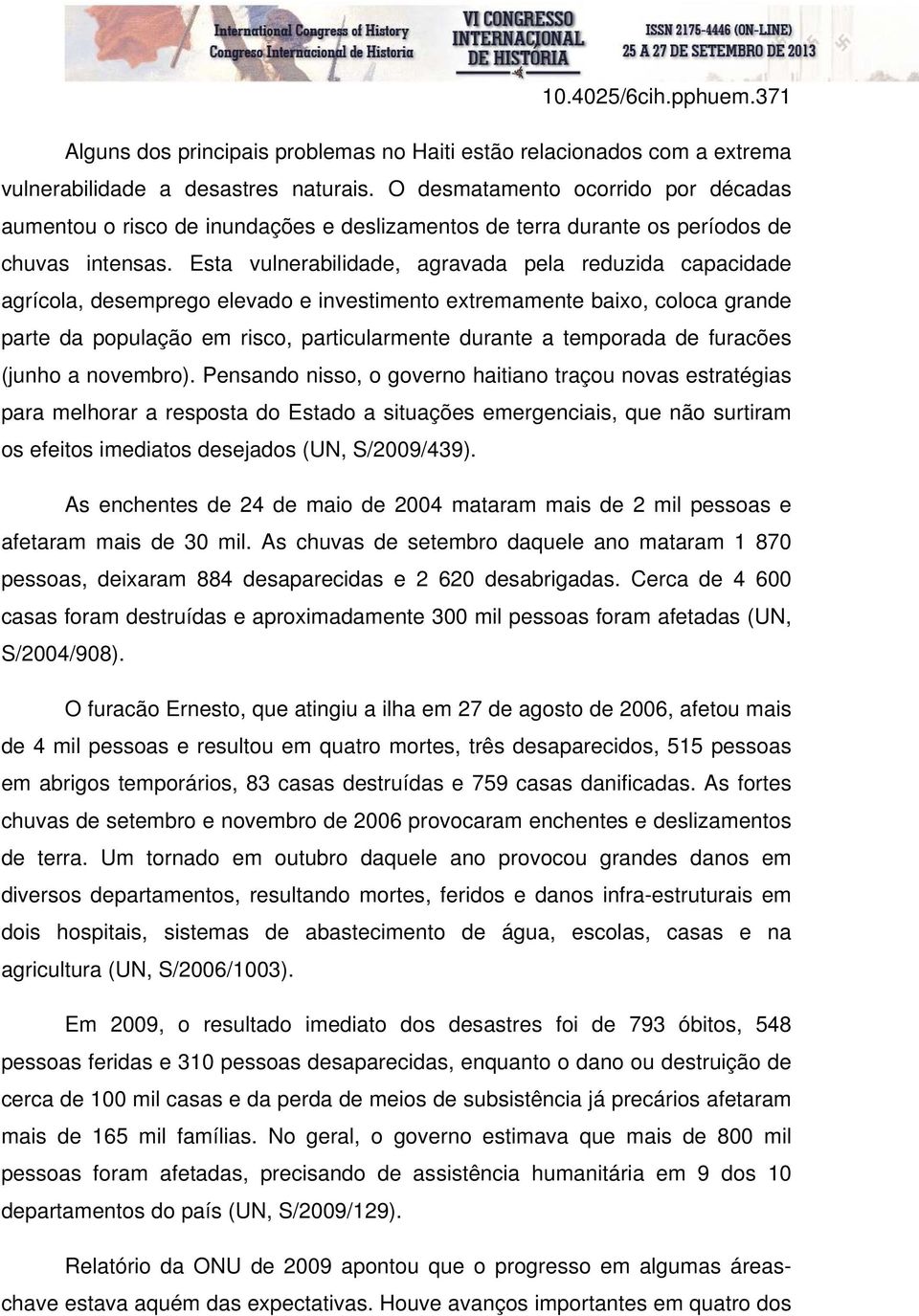 International Congress of History
Congreso Internacional de Historia
VI CONGRESSO INTERNACIONAL DE HISTÓRIA
ISSN 2175-4446 (ON-LINE)
25 A 27 DE SETEMBRO DE 2013

10.4025/6cih.pphuem.371

Alguns dos principais problemas no Haiti estão relacionados com a extrema vulnerabilidade a desastres naturais. O desmatamento ocorrido por décadas aumentou o risco de inundações e deslizamentos de terra durante os períodos de chuvas intensas. Esta vulnerabilidade, agravada pela reduzida capacidade agrícola, desemprego elevado e investimento extremamente baixo, coloca grande parte da população em risco, particularmente durante a temporada de furacões (junho a novembro). Pensando nisso, o governo haitiano traçou novas estratégias para melhorar a resposta do Estado a situações emergenciais, que não surtiram os efeitos imediatos desejados (UN, S/2009/439).

As enchentes de 24 de maio de 2004 mataram mais de 2 mil pessoas e afetaram mais de 30 mil. As chuvas de setembro daquele ano mataram 1 870 pessoas, deixaram 884 desaparecidas e 2 620 desabrigadas. Cerca de 4 600 casas foram destruídas e aproximadamente 300 mil pessoas foram afetadas (UN, S/2004/908).

O furacão Ernesto, que atingiu a ilha em 27 de agosto de 2006, afetou mais de 4 mil pessoas e resultou em quatro mortes, três desaparecidos, 515 pessoas em abrigos temporários, 83 casas destruídas e 759 casas danificadas. As fortes chuvas de setembro e novembro de 2006 provocaram enchentes e deslizamentos de terra. Um tornado em outubro daquele ano provocou grandes danos em diversos departamentos, resultando mortes, feridos e danos infra-estruturais em dois hospitais, sistemas de abastecimento de água, escolas, casas e na agricultura (UN, S/2006/1003).

Em 2009, o resultado imediato dos desastres foi de 793 óbitos, 548 pessoas feridas e 310 pessoas desaparecidas, enquanto o dano ou destruição de cerca de 100 mil casas e da perda de meios de subsistência já precários afetaram mais de 165 mil famílias. No geral, o governo estimava que mais de 800 mil pessoas foram afetadas, precisando de assistência humanitária em 9 dos 10 departamentos do país (UN, S/2009/129).

Relatório da ONU de 2009 apontou que o progresso em algumas áreas-chave estava aquém das expectativas. Houve avanços importantes em quatro dos